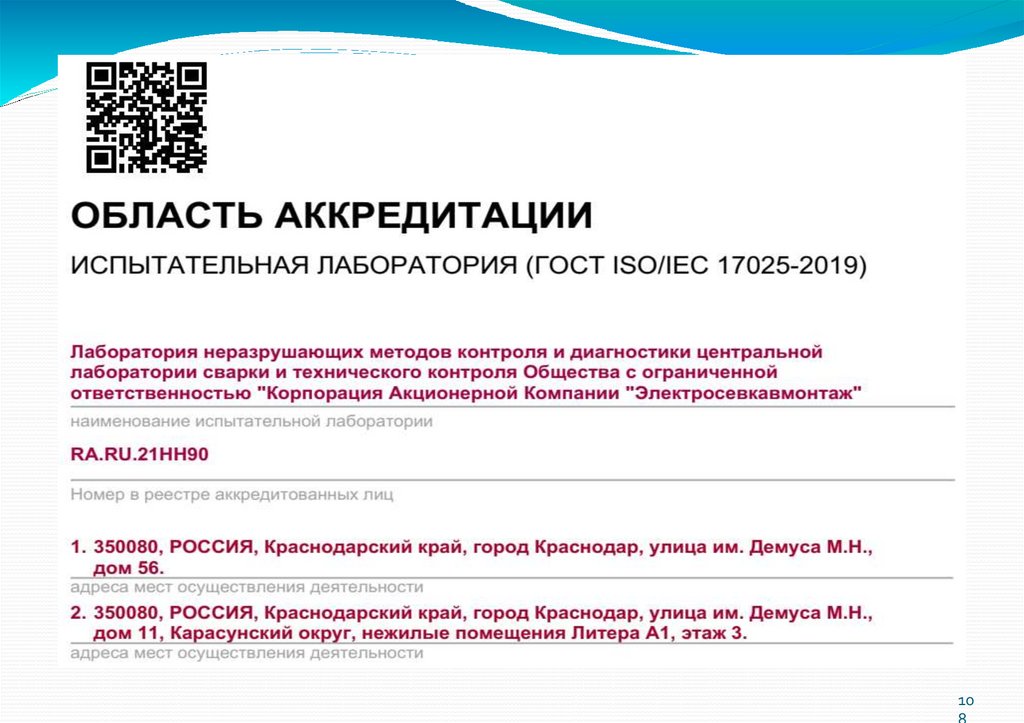 ОБЛАСТЬ АККРЕДИТАЦИИ

ИСПЫТАТЕЛЬНАЯ ЛАБОРАТОРИЯ (ГОСТ ISO/IEC 17025-2019)

Лаборатория неразрушающих методов контроля и диагностики центральной лаборатории сварки и технического контроля Общества с ограниченной ответственностью "Корпорация Акционерной Компании "Электросевкавмонтаж"

наименование испытательной лаборатории

RA.RU.21НН90

Номер в реестре аккредитованных лиц

1. 350080, РОССИЯ, Краснодарский край, город Краснодар, улица им. Демуса М.Н., дом 56.

адреса мест осуществления деятельности

2. 350080, РОССИЯ, Краснодарский край, город Краснодар, улица им. Демуса М.Н., дом 11, Карасунский округ, нежилые помещения Литера А1, этаж 3.

адреса мест осуществления деятельности

108